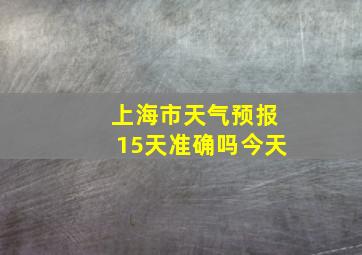 上海市天气预报
15天准确吗今天